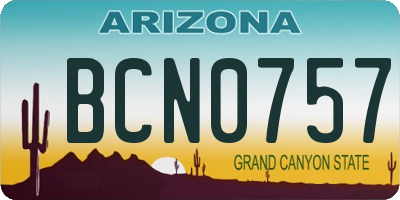 ARIZONA

BCN0757

GRAND CANYON STATE